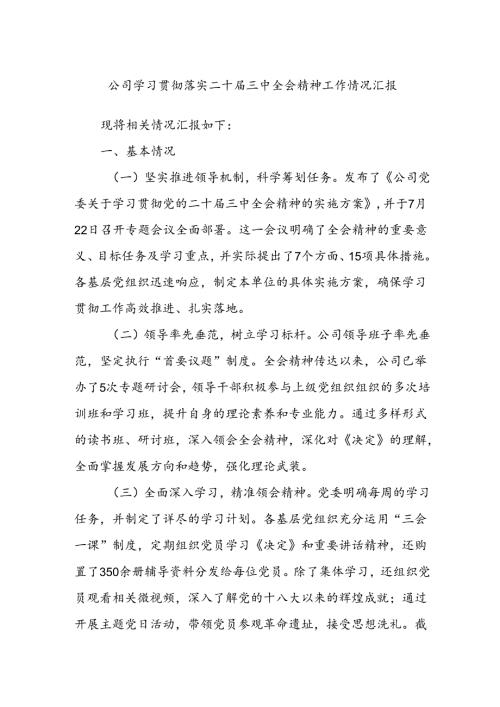 公司学习贯彻落实二十届三中全会精神工作情况汇报

现将相关情况汇报如下：

一、基本情况

（一）坚实推进领导机制，科学筹划任务。发布了《公司党委关于学习贯彻党的二十届三中全会精神的实施方案》，并于7月22日召开专题会议全面部署。这一会议明确了全会精神的重要意义、目标任务及学习重点，并实际提出了7个方面、15项具体措施。各基层党组织迅速响应，制定本单位的具体实施方案，确保学习贯彻工作高效推进、扎实落地。

（二）领导率先垂范，树立学习标杆。公司领导班子率先垂范，坚定执行“首要议题”制度。全会精神传达以来，公司已举办了5次专题研讨会，领导干部积极参与上级党组织组织的多次培训班和学习班，提升自身的理论素养和专业能力。通过多样形式的读书班、研讨班，深入领会全会精神，深化对《决定》的理解，全面掌握发展方向和趋势，强化理论武装。

（三）全面深入学习，精准领会精神。党委明确每周的学习任务，并制定了详尽的学习计划。各基层党组织充分运用“三会一课”制度，定期组织党员学习《决定》和重要讲话精神，还购置了350余册辅导资料分发给每位党员。除了集体学习，还组织党员观看相关微视频，深入了解党的十八大以来的辉煌成就；通过开展主题党日活动，带领党员参观革命遗址，接受思想洗礼。截